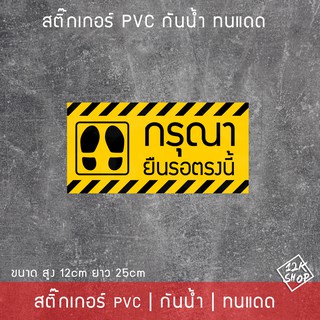 สติ๊กเกอร์ PVC กันน้ำ ทนแดด

กรุณา
ยืนรอตรงนี้

ขนาด สูง 12cm ยาว 25cm

12K
SHOP

สติ๊กเกอร์ PVC | กันน้ำ | ทนแดด